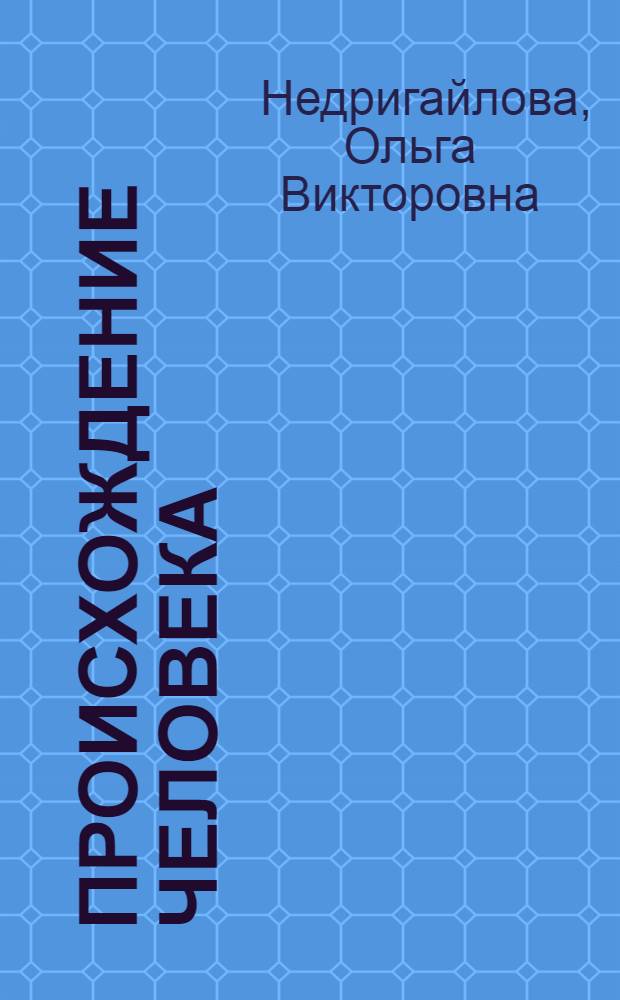 Недригайлова, Ольга Викторовна

ПРОИСХОЖДЕНИЕ ЧЕЛОВЕКА